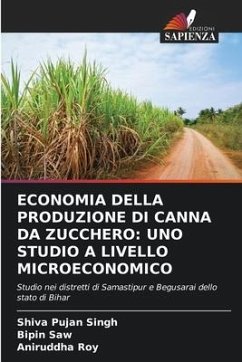 EDIZIONI
SAPIENZA

ECONOMIA DELLA PRODUZIONE DI CANNA DA ZUCCHERO: UNO STUDIO A LIVELLO MICROECONOMICO

Studio nei distretti di Samastipur e Begusarai dello stato di Bihar

Shiva Pujan Singh
Bipin Saw
Aniruddha Roy